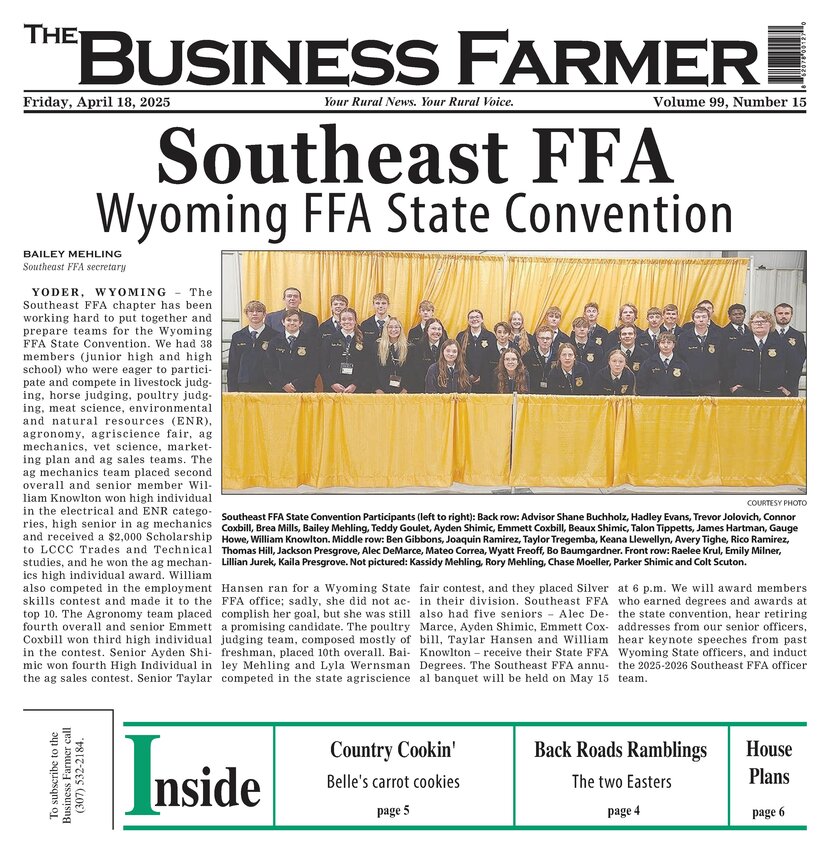 THE BUSINESS FARMER

Friday, April 18, 2025 Your Rural News. Your Rural Voice. Volume 99, Number 15

Southeast FFA
Wyoming FFA State Convention

BAILEY MEHLING
Southeast FFA secretary

YODER, WYOMING – The Southeast FFA chapter has been working hard to put together and prepare teams for the Wyoming FFA State Convention. We had 38 members (junior high and high school) who were eager to participate and compete in livestock judging, horse judging, poultry judging, meat science, environmental and natural resources (ENR), agronomy, agriscience fair, ag mechanics, vet science, marketing plan and ag sales teams. The ag mechanics team placed second overall and senior member William Knowlton won high individual in the electrical and ENR categories, high senior in ag mechanics and received a $2,000 Scholarship to LCCC Trades and Technical studies, and he won the ag mechanics high individual award. William also competed in the employment skills contest and made it to the top 10. The Agronomy team placed fourth overall and senior Emmett Coxbill won third high individual in the contest. Senior Ayden Shimic won fourth High Individual in the ag sales contest. Senior Taylar Hansen ran for a Wyoming State FFA office; sadly, she did not accomplish her goal, but she was still a promising candidate. The poultry judging team, composed mostly of freshman, placed 10th overall. Bailey Mehling and Lyla Wernsman competed in the state agriscience fair contest, and they placed Silver in their division. Southeast FFA also had five seniors – Alec DeMarce, Ayden Shimic, Emmett Coxbill, Taylar Hansen and William Knowlton – receive their State FFA Degrees. The Southeast FFA annual banquet will be held on May 15 at 6 p.m. We will award members who earned degrees and awards at the state convention, hear retiring addresses from our senior officers, hear keynote speeches from past Wyoming State officers, and induct the 2025-2026 Southeast FFA officer team.

COURTESY PHOTO

Southeast FFA State Convention Participants (left to right): Back row: Advisor Shane Buchholz, Hadley Evans, Trevor Jolovich, Connor Coxbill, Brea Mills, Bailey Mehling, Teddy Goulet, Ayden Shimic, Emmett Coxbill, Beaux Shimic, Talon Tippetts, James Hartman, Gauge Howe, William Knowlton. Middle row: Ben Gibbons, Joaquin Ramirez, Taylor Tregemba, Keana Llewellyn, Avery Tighe, Rico Ramirez, Thomas Hill, Jackson Presgrove, Alec DeMarce, Mateo Correa, Wyatt Freoff, Bo Baumgardner. Front row: Raelee Krul, Emily Milner, Lillian Jurek, Kaila Presgrove. Not pictured: Kassidy Mehling, Rory Mehling, Chase Moeller, Parker Shimic and Colt Scuton.

To subscribe to the Business Farmer call (307) 532-2184.

Inside

Country Cookin'
Belle's carrot cookies
page 5

Back Roads Ramblings
The two Easters
page 4

House Plans
page 6